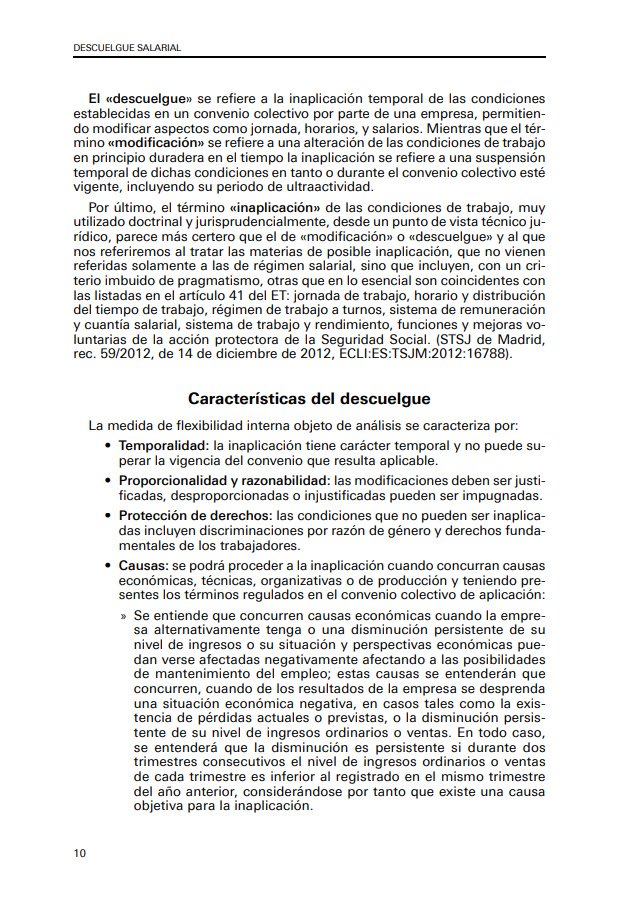 DESCUELGUE SALARIAL

El «descuelgue» se refiere a la inaplicación temporal de las condiciones establecidas en un convenio colectivo por parte de una empresa, permitiendo modificar aspectos como jornada, horarios, y salarios. Mientras que el término «modificación» se refiere a una alteración de las condiciones de trabajo en principio duradera en el tiempo la inaplicación se refiere a una suspensión temporal de dichas condiciones en tanto o durante el convenio colectivo esté vigente, incluyendo su periodo de ultraactividad.

Por último, el término «inaplicación» de las condiciones de trabajo, muy utilizado doctrinal y jurisprudencialmente, desde un punto de vista técnico jurídico, parece más certero que el de «modificación» o «descuelgue» y al que nos referiremos al tratar las materias de posible inaplicación, que no vienen referidas solamente a las de régimen salarial, sino que incluyen, con un criterio imbuido de pragmatismo, otras que en lo esencial son coincidentes con las listadas en el artículo 41 del ET: jornada de trabajo, horario y distribución del tiempo de trabajo, régimen de trabajo a turnos, sistema de remuneración y cuantía salarial, sistema de trabajo y rendimiento, funciones y mejoras voluntarias de la acción protectora de la Seguridad Social. (STSJ de Madrid, rec. 59/2012, de 14 de diciembre de 2012, ECLI:ES:TSJM:2012:16788).

Características del descuelgue

La medida de flexibilidad interna objeto de análisis se caracteriza por:

• Temporalidad: la inaplicación tiene carácter temporal y no puede superar la vigencia del convenio que resulta aplicable.

• Proporcionalidad y razonabilidad: las modificaciones deben ser justificadas, desproporcionadas o injustificadas pueden ser impugnadas.

• Protección de derechos: las condiciones que no pueden ser inaplicadas incluyen discriminaciones por razón de género y derechos fundamentales de los trabajadores.

• Causas: se podrá proceder a la inaplicación cuando concurran causas económicas, técnicas, organizativas o de producción y teniendo presentes los términos regulados en el convenio colectivo de aplicación:

» Se entiende que concurren causas económicas cuando la empresa alternativamente tenga o una disminución persistente de su nivel de ingresos o su situación y perspectivas económicas puedan verse afectadas negativamente afectando a las posibilidades de mantenimiento del empleo; estas causas se entenderán que concurren, cuando de los resultados de la empresa se desprenda una situación económica negativa, en casos tales como la existencia de pérdidas actuales o previstas, o la disminución persistente de su nivel de ingresos ordinarios o ventas. En todo caso, se entenderá que la disminución es persistente si durante dos trimestres consecutivos el nivel de ingresos ordinarios o ventas de cada trimestre es inferior al registrado en el mismo trimestre del año anterior, considerándose por tanto que existe una causa objetiva para la inaplicación.

10